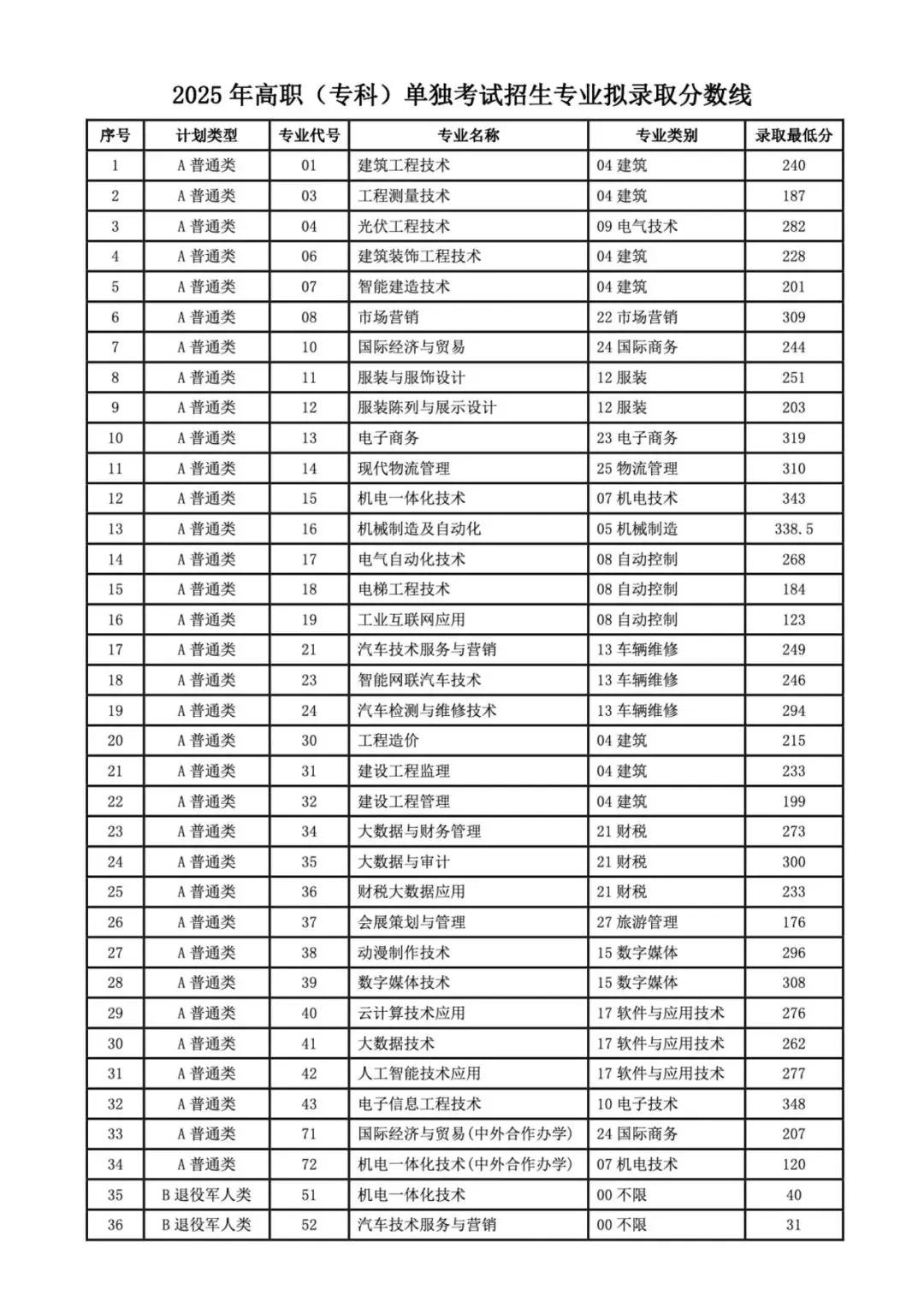 2025 年高职（专科）单独考试招生专业拟录取分数线

| 序号 | 计划类型 | 专业代号 | 专业名称 | 专业类别 | 录取最低分 |
|---|---|---|---|---|---|
| 1 | A 普通类 | 01 | 建筑工程技术 | 04 建筑 | 240 |
| 2 | A 普通类 | 03 | 工程测量技术 | 04 建筑 | 187 |
| 3 | A 普通类 | 04 | 光伏工程技术 | 09 电气技术 | 282 |
| 4 | A 普通类 | 06 | 建筑装饰工程技术 | 04 建筑 | 228 |
| 5 | A 普通类 | 07 | 智能建造技术 | 04 建筑 | 201 |
| 6 | A 普通类 | 08 | 市场营销 | 22 市场营销 | 309 |
| 7 | A 普通类 | 10 | 国际经济与贸易 | 24 国际商务 | 244 |
| 8 | A 普通类 | 11 | 服装与服饰设计 | 12 服装 | 251 |
| 9 | A 普通类 | 12 | 服装陈列与展示设计 | 12 服装 | 203 |
| 10 | A 普通类 | 13 | 电子商务 | 23 电子商务 | 319 |
| 11 | A 普通类 | 14 | 现代物流管理 | 25 物流管理 | 310 |
| 12 | A 普通类 | 15 | 机电一体化技术 | 07 机电技术 | 343 |
| 13 | A 普通类 | 16 | 机械制造及自动化 | 05 机械制造 | 338.5 |
| 14 | A 普通类 | 17 | 电气自动化技术 | 08 自动控制 | 268 |
| 15 | A 普通类 | 18 | 电梯工程技术 | 08 自动控制 | 184 |
| 16 | A 普通类 | 19 | 工业互联网应用 | 08 自动控制 | 123 |
| 17 | A 普通类 | 21 | 汽车技术服务与营销 | 13 车辆维修 | 249 |
| 18 | A 普通类 | 23 | 智能网联汽车技术 | 13 车辆维修 | 246 |
| 19 | A 普通类 | 24 | 汽车检测与维修技术 | 13 车辆维修 | 294 |
| 20 | A 普通类 | 30 | 工程造价 | 04 建筑 | 215 |
| 21 | A 普通类 | 31 | 建设工程监理 | 04 建筑 | 233 |
| 22 | A 普通类 | 32 | 建设工程管理 | 04 建筑 | 199 |
| 23 | A 普通类 | 34 | 大数据与财务管理 | 21 财税 | 273 |
| 24 | A 普通类 | 35 | 大数据与审计 | 21 财税 | 300 |
| 25 | A 普通类 | 36 | 财税大数据应用 | 21 财税 | 233 |
| 26 | A 普通类 | 37 | 会展策划与管理 | 27 旅游管理 | 176 |
| 27 | A 普通类 | 38 | 动漫制作技术 | 15 数字媒体 | 296 |
| 28 | A 普通类 | 39 | 数字媒体技术 | 15 数字媒体 | 308 |
| 29 | A 普通类 | 40 | 云计算技术应用 | 17 软件与应用技术 | 276 |
| 30 | A 普通类 | 41 | 大数据技术 | 17 软件与应用技术 | 262 |
| 31 | A 普通类 | 42 | 人工智能技术应用 | 17 软件与应用技术 | 277 |
| 32 | A 普通类 | 43 | 电子信息工程技术 | 10 电子技术 | 348 |
| 33 | A 普通类 | 71 | 国际经济与贸易(中外合作办学) | 24 国际商务 | 207 |
| 34 | A 普通类 | 72 | 机电一体化技术(中外合作办学) | 07 机电技术 | 120 |
| 35 | B 退役军人类 | 51 | 机电一体化技术 | 00 不限 | 40 |
| 36 | B 退役军人类 | 52 | 汽车技术服务与营销 | 00 不限 | 31 |